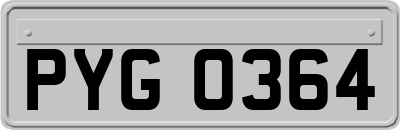 PYG 0364